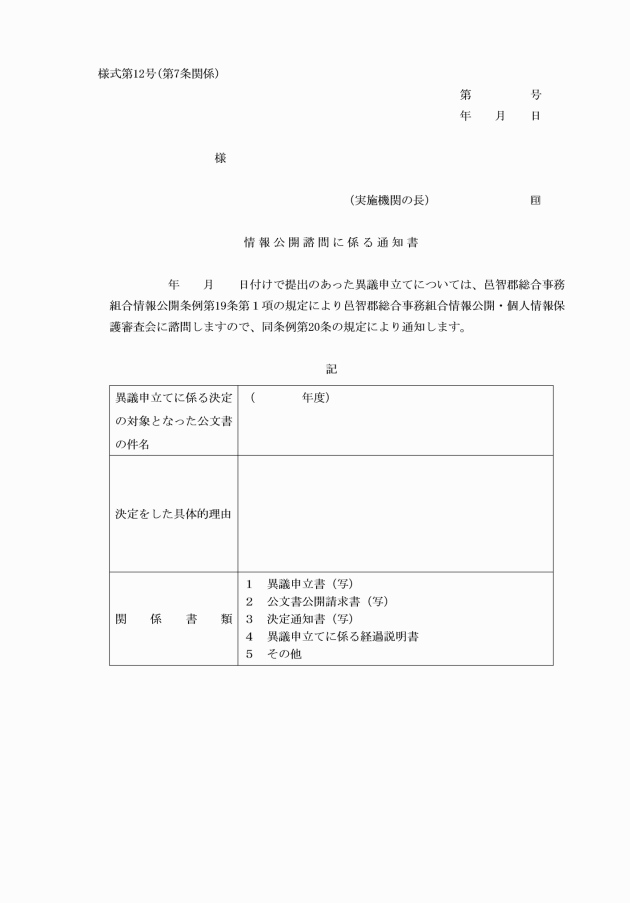 様式第12号（第7条関係）

第　　　号
年　月　日

様

（実施機関の長）　　　　　㊞

情報公開諮問に係る通知書

年　月　日付けで提出のあった異議申立てについては、邑智郡総合事務組合情報公開条例第19条第１項の規定により邑智郡総合事務組合情報公開・個人情報保護審査会に諮問しますので、同条例第20条の規定により通知します。

記

| 異議申立てに係る決定の対象となった公文書の件名 | （　　　年度） |
|---|---|
| 決定をした具体的理由 | |
| 関　係　書　類 | 1　異議申立書（写）<br>2　公文書公開請求書（写）<br>3　決定通知書（写）<br>4　異議申立てに係る経過説明書<br>5　その他 |